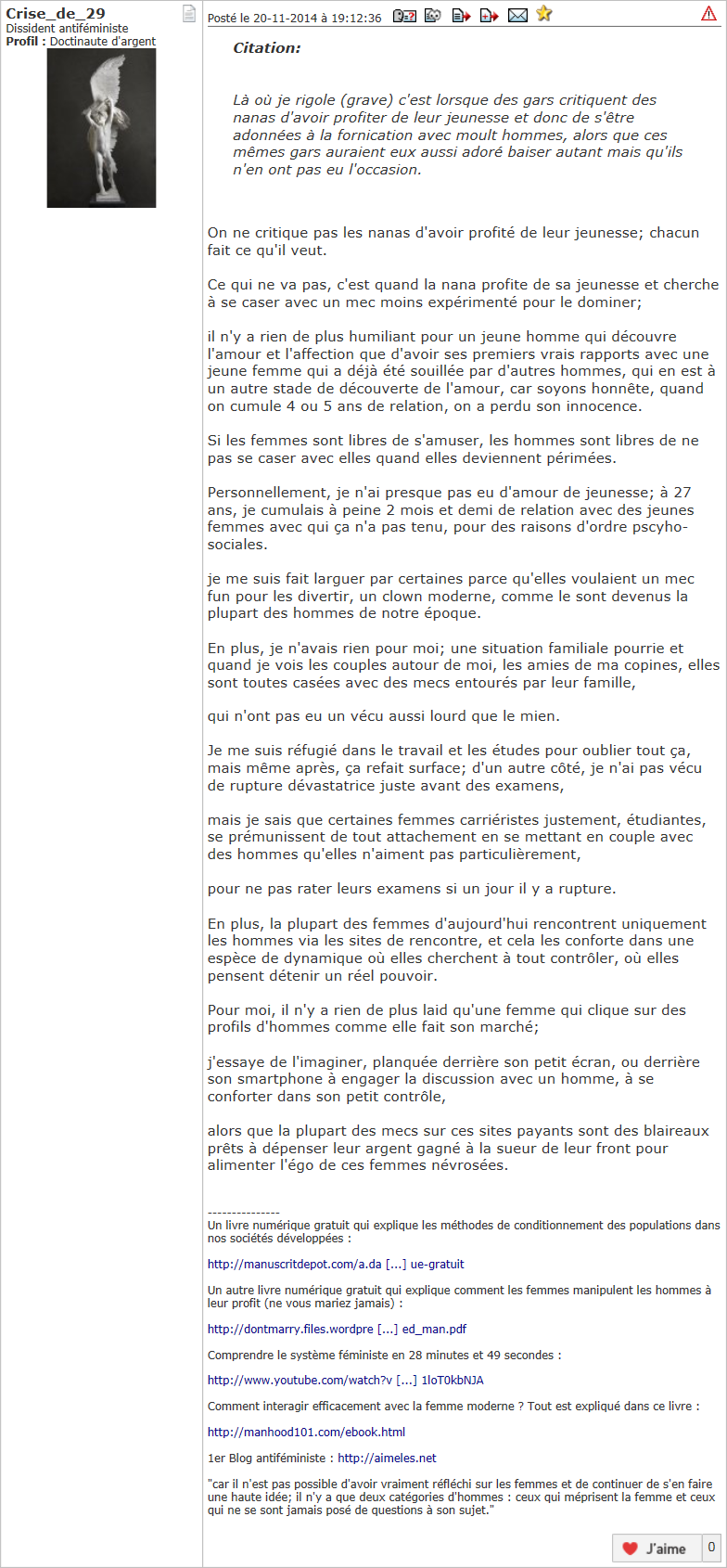 Crise_de_29
Dissident antiféministe
Profil : Doctinaute d'argent

Posté le 20-11-2014 à 19:12:36

Citation:

Là où je rigole (grave) c'est lorsque des gars critiquent des nanas d'avoir profiter de leur jeunesse et donc de s'être adonnées à la fornication avec moult hommes, alors que ces mêmes gars auraient eux aussi adoré baiser autant mais qu'ils n'en ont pas eu l'occasion.

On ne critique pas les nanas d'avoir profité de leur jeunesse; chacun fait ce qu'il veut.

Ce qui ne va pas, c'est quand la nana profite de sa jeunesse et cherche à se caser avec un mec moins expérimenté pour le dominer;

il n'y a rien de plus humiliant pour un jeune homme qui découvre l'amour et l'affection que d'avoir ses premiers vrais rapports avec une jeune femme qui a déjà été souillée par d'autres hommes, qui en est à un autre stade de découverte de l'amour, car soyons honnête, quand on cumule 4 ou 5 ans de relation, on a perdu son innocence.

Si les femmes sont libres de s'amuser, les hommes sont libres de ne pas se caser avec elles quand elles deviennent périmées.

Personnellement, je n'ai presque pas eu d'amour de jeunesse; à 27 ans, je cumulais à peine 2 mois et demi de relation avec des jeunes femmes avec qui ça n'a pas tenu, pour des raisons d'ordre pscyho-sociales.

je me suis fait larguer par certaines parce qu'elles voulaient un mec fun pour les divertir, un clown moderne, comme le sont devenus la plupart des hommes de notre époque.

En plus, je n'avais rien pour moi; une situation familiale pourrie et quand je vois les couples autour de moi, les amies de ma copines, elles sont toutes casées avec des mecs entourés par leur famille,

qui n'ont pas eu un vécu aussi lourd que le mien.

Je me suis réfugié dans le travail et les études pour oublier tout ça, mais même après, ça refait surface; d'un autre côté, je n'ai pas vécu de rupture dévastatrice juste avant des examens,

mais je sais que certaines femmes carriéristes justement, étudiantes, se prémunissent de tout attachement en se mettant en couple avec des hommes qu'elles n'aiment pas particulièrement,

pour ne pas rater leurs examens si un jour il y a rupture.

En plus, la plupart des femmes d'aujourd'hui rencontrent uniquement les hommes via les sites de rencontre, et cela les conforte dans une espèce de dynamique où elles cherchent à tout contrôler, où elles pensent détenir un réel pouvoir.

Pour moi, il n'y a rien de plus laid qu'une femme qui clique sur des profils d'hommes comme elle fait son marché;

j'essaye de l'imaginer, planquée derrière son petit écran, ou derrière son smartphone à engager la discussion avec un homme, à se conforter dans son petit contrôle,

alors que la plupart des mecs sur ces sites payants sont des blaireaux prêts à dépenser leur argent gagné à la sueur de leur front pour alimenter l'égo de ces femmes névrosées.

---------------
Un livre numérique gratuit qui explique les méthodes de conditionnement des populations dans nos sociétés développées :

http://manuscritdepot.com/a.da [...] ue-gratuit

Un autre livre numérique gratuit qui explique comment les femmes manipulent les hommes à leur profit (ne vous mariez jamais) :

http://dontmarry.files.wordpre [...] ed_man.pdf

Comprendre le système féministe en 28 minutes et 49 secondes :

http://www.youtube.com/watch?v [...] 1loT0kbNJA

Comment interagir efficacement avec la femme moderne ? Tout est expliqué dans ce livre :

http://manhood101.com/ebook.html

1er Blog antiféministe : http://aimeles.net

"car il n'est pas possible d'avoir vraiment réfléchi sur les femmes et de continuer de s'en faire une haute idée; il n'y a que deux catégories d'hommes : ceux qui méprisent la femme et ceux qui ne se sont jamais posé de questions à son sujet."

J'aime 0